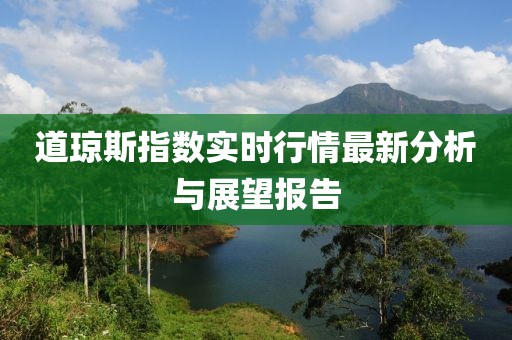 道琼斯指数实时行情最新分析与展望报告